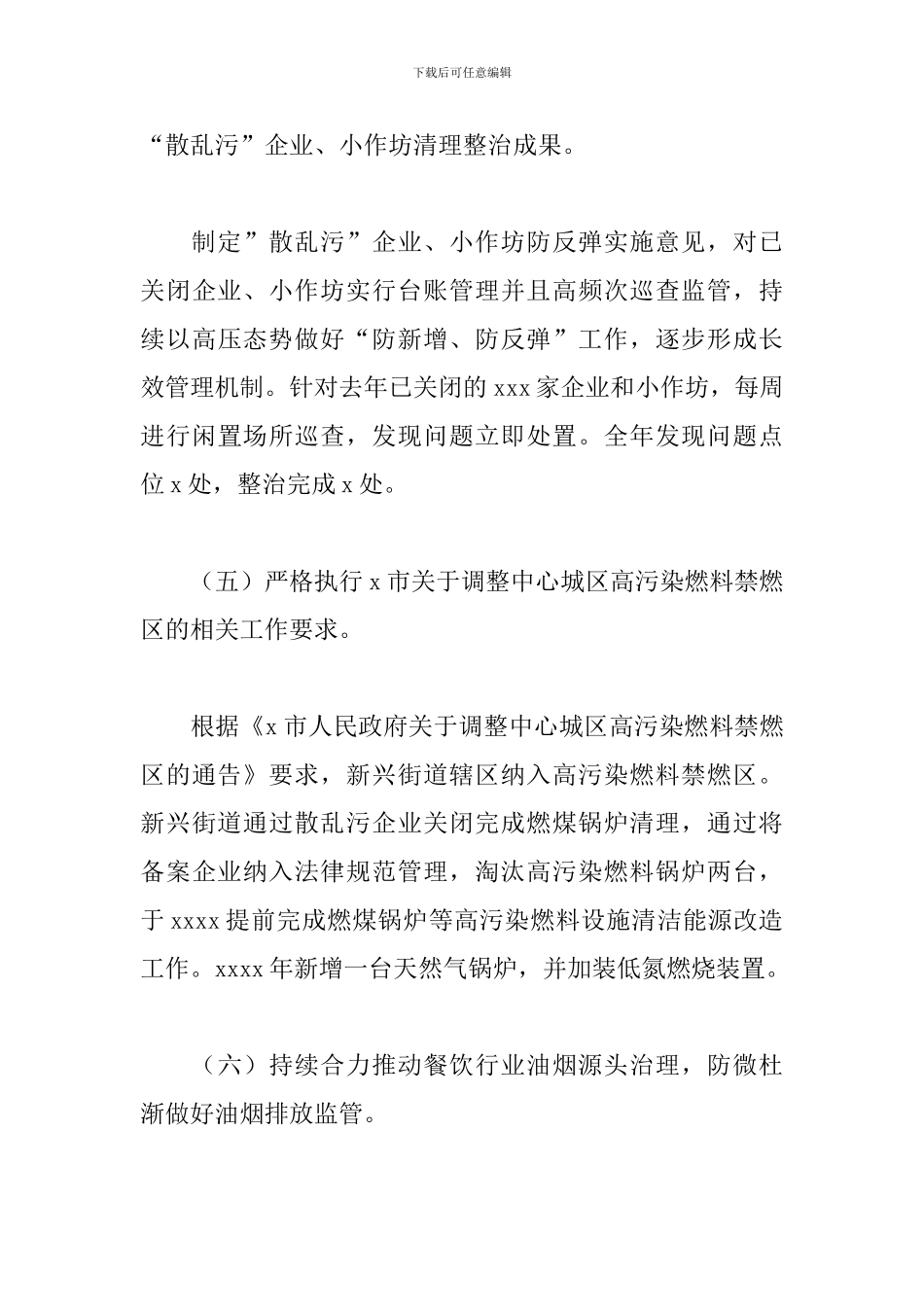 下载后可任意编辑

“散乱污”企业、小作坊清理整治成果。

制定”散乱污”企业、小作坊防反弹实施意见，对已关闭企业、小作坊实行台账管理并且高频次巡查监管，持续以高压态势做好“防新增、防反弹”工作，逐步形成长效管理机制。针对去年已关闭的 xxx 家企业和小作坊，每周进行闲置场所巡查，发现问题立即处置。全年发现问题点位 x 处，整治完成 x 处。

（五）严格执行 x 市关于调整中心城区高污染燃料禁燃区的相关工作要求。

根据《x 市人民政府关于调整中心城区高污染燃料禁燃区的通告》要求，新兴街道辖区纳入高污染燃料禁燃区。新兴街道通过散乱污企业关闭完成燃煤锅炉清理，通过将备案企业纳入法律规范管理，淘汰高污染燃料锅炉两台，于 xxxx 提前完成燃煤锅炉等高污染燃料设施清洁能源改造工作。xxxx 年新增一台天然气锅炉，并加装低氮燃烧装置。

（六）持续合力推动餐饮行业油烟源头治理，防微杜渐做好油烟排放监管。